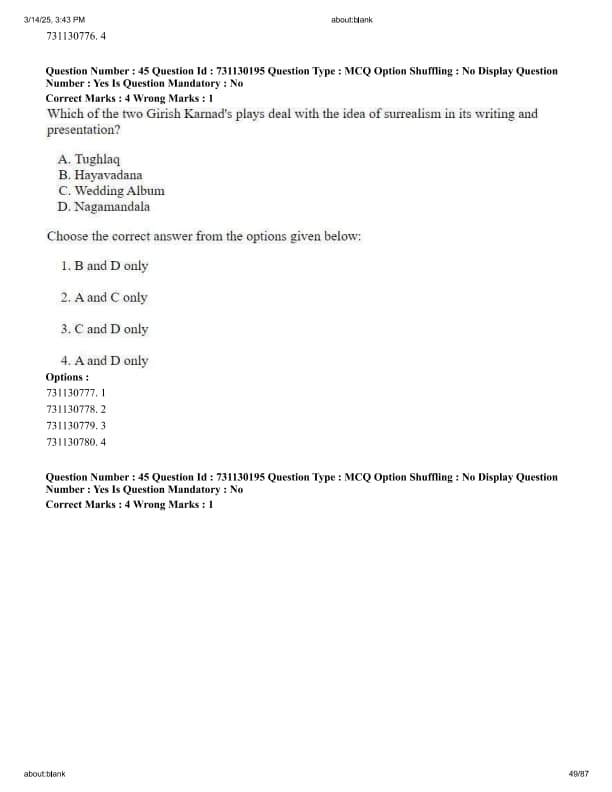 3/14/25, 3:43 PM about:blank

731130776. 4

Question Number : 45 Question Id : 731130195 Question Type : MCQ Option Shuffling : No Display Question Number : Yes Is Question Mandatory : No
Correct Marks : 4 Wrong Marks : 1
Which of the two Girish Karnad's plays deal with the idea of surrealism in its writing and presentation?

A. Tughlaq
B. Hayavadana
C. Wedding Album
D. Nagamandala

Choose the correct answer from the options given below:

1. B and D only

2. A and C only

3. C and D only

4. A and D only
Options :
731130777. 1
731130778. 2
731130779. 3
731130780. 4

Question Number : 45 Question Id : 731130195 Question Type : MCQ Option Shuffling : No Display Question Number : Yes Is Question Mandatory : No
Correct Marks : 4 Wrong Marks : 1

about:blank 49/87